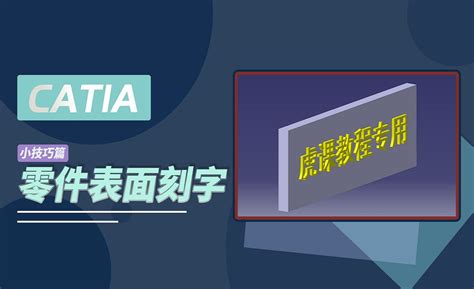 CATIA

小技巧篇

零件表面刻字

虎课教程专用